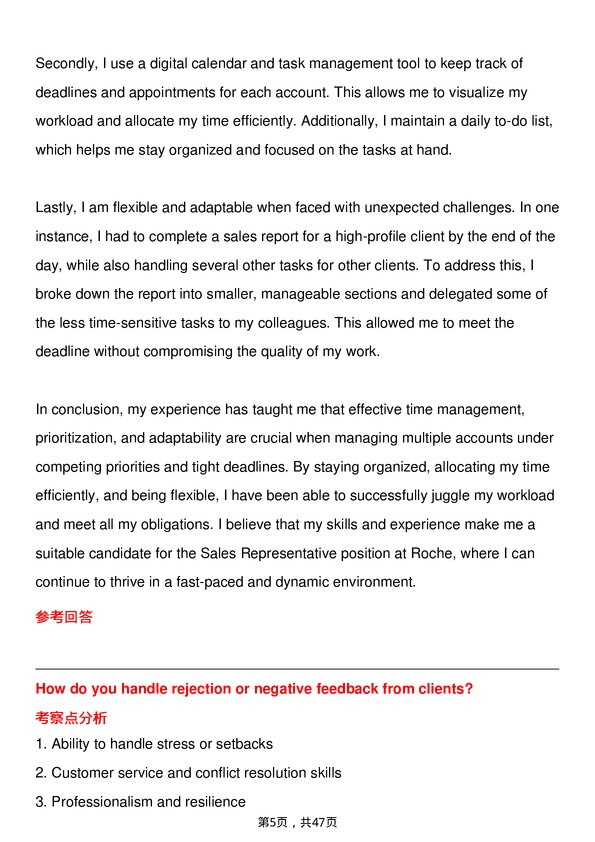 Secondly, I use a digital calendar and task management tool to keep track of deadlines and appointments for each account. This allows me to visualize my workload and allocate my time efficiently. Additionally, I maintain a daily to-do list, which helps me stay organized and focused on the tasks at hand.

Lastly, I am flexible and adaptable when faced with unexpected challenges. In one instance, I had to complete a sales report for a high-profile client by the end of the day, while also handling several other tasks for other clients. To address this, I broke down the report into smaller, manageable sections and delegated some of the less time-sensitive tasks to my colleagues. This allowed me to meet the deadline without compromising the quality of my work.

In conclusion, my experience has taught me that effective time management, prioritization, and adaptability are crucial when managing multiple accounts under competing priorities and tight deadlines. By staying organized, allocating my time efficiently, and being flexible, I have been able to successfully juggle my workload and meet all my obligations. I believe that my skills and experience make me a suitable candidate for the Sales Representative position at Roche, where I can continue to thrive in a fast-paced and dynamic environment.

参考回答

How do you handle rejection or negative feedback from clients?

考察点分析

1. Ability to handle stress or setbacks

2. Customer service and conflict resolution skills

3. Professionalism and resilience

第5页，共47页